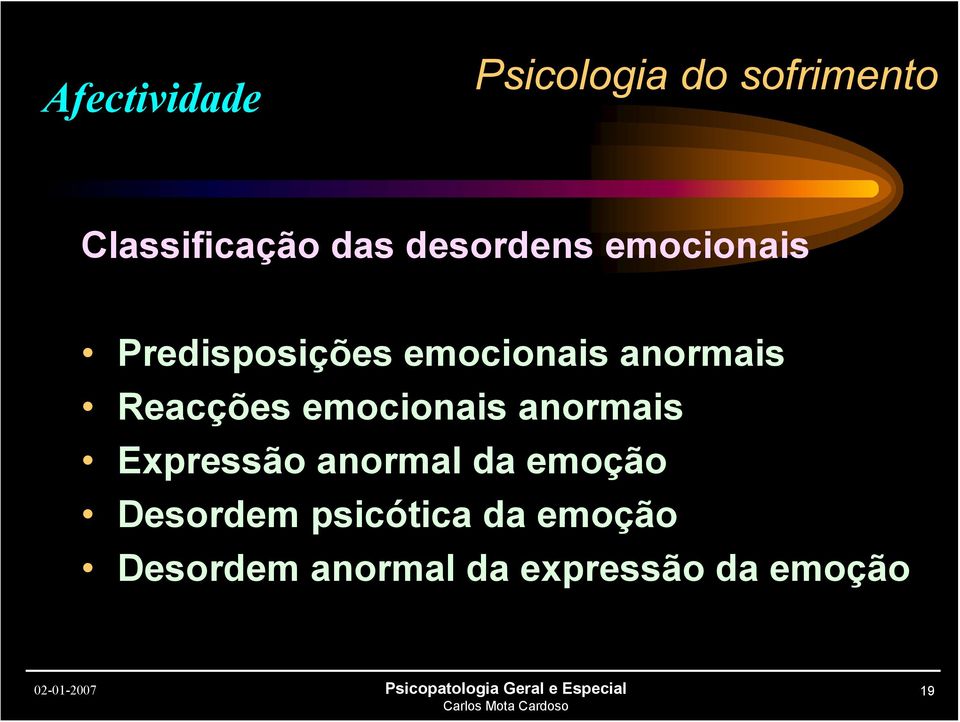 Afectividade

Psicologia do sofrimento

Classificação das desordens emocionais

• Predisposições emocionais anormais
• Reacções emocionais anormais
• Expressão anormal da emoção
• Desordem psicótica da emoção
• Desordem anormal da expressão da emoção

02-01-2007

Psicopatologia Geral e Especial
Carlos Mota Cardoso

19